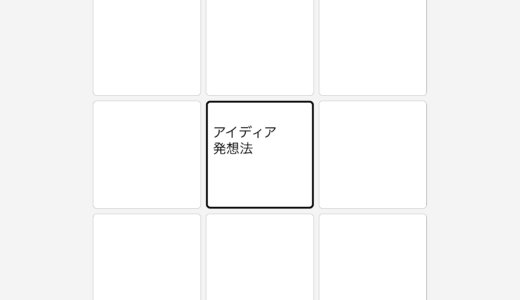 アイディア
発想法